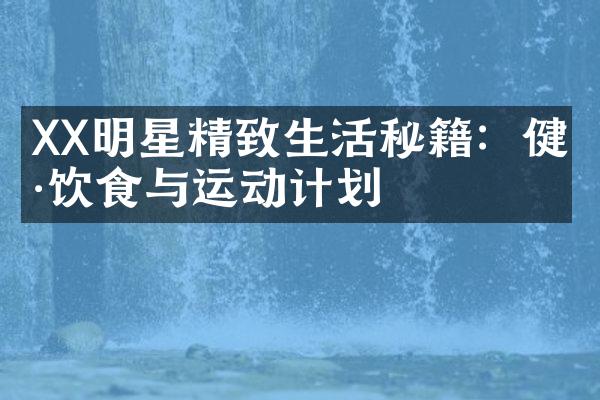 XX明星精致生活秘籍：健·饮食与运动计划